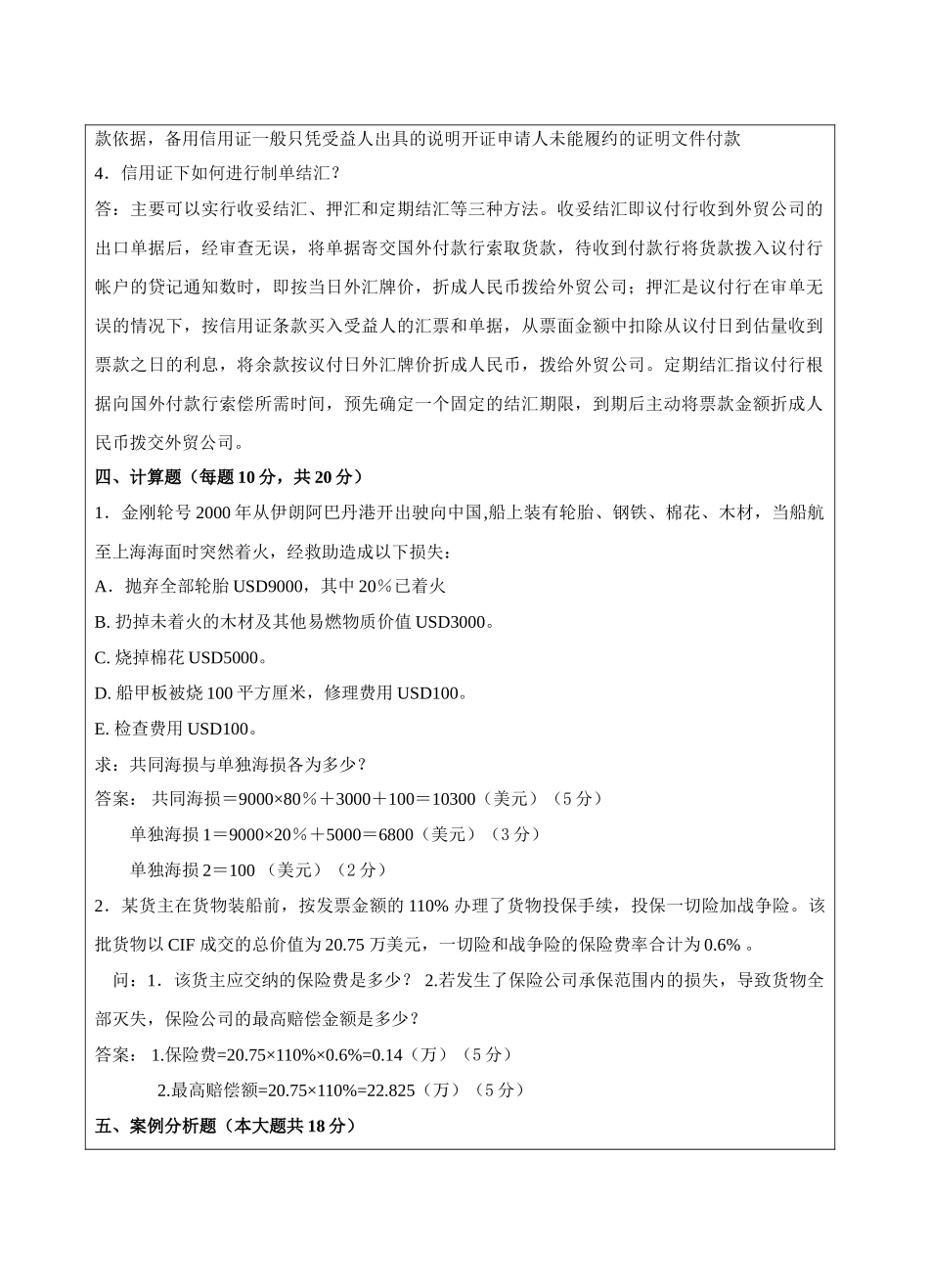 款依据，备用信用证一般只凭受益人出具的说明开证申请人未能履约的证明文件付款

4．信用证下如何进行制单结汇？

答：主要可以实行收妥结汇、押汇和定期结汇等三种方法。收妥结汇即议付行收到外贸公司的出口单据后，经审查无误，将单据寄交国外付款行索取货款，待收到付款行将货款拨入议付行帐户的贷记通知数时，即按当日外汇牌价，折成人民币拨给外贸公司；押汇是议付行在审单无误的情况下，按信用证条款买入受益人的汇票和单据，从票面金额中扣除从议付日到估量收到票款之日的利息，将余款按议付日外汇牌价折成人民币，拨给外贸公司。定期结汇指议付行根据向国外付款行索偿所需时间，预先确定一个固定的结汇期限，到期后主动将票款金额折成人民币拨交外贸公司。

四、计算题（每题 10 分，共 20 分）

1．金刚轮号 2000 年从伊朗阿巴丹港开出驶向中国,船上装有轮胎、钢铁、棉花、木材，当船航至上海海面时突然着火，经救助造成以下损失：

A．抛弃全部轮胎 USD9000，其中 20％已着火

B. 扔掉未着火的木材及其他易燃物质价值 USD3000。

C. 烧掉棉花 USD5000。

D. 船甲板被烧 100 平方厘米，修理费用 USD100。

E. 检查费用 USD100。

求：共同海损与单独海损各为多少？

答案： 共同海损＝9000×80％＋3000＋100＝10300（美元）（5 分）

单独海损 1＝9000×20％＋5000＝6800（美元）（3 分）

单独海损 2＝100 （美元）（2 分）

2．某货主在货物装船前，按发票金额的 110% 办理了货物投保手续，投保一切险加战争险。该批货物以 CIF 成交的总价值为 20.75 万美元，一切险和战争险的保险费率合计为 0.6% 。

问：1．该货主应交纳的保险费是多少？ 2.若发生了保险公司承保范围内的损失，导致货物全部灭失，保险公司的最高赔偿金额是多少？

答案： 1.保险费=20.75×110%×0.6%=0.14（万）（5 分）

2.最高赔偿额=20.75×110%=22.825（万）（5 分）

五、案例分析题（本大题共 18 分）